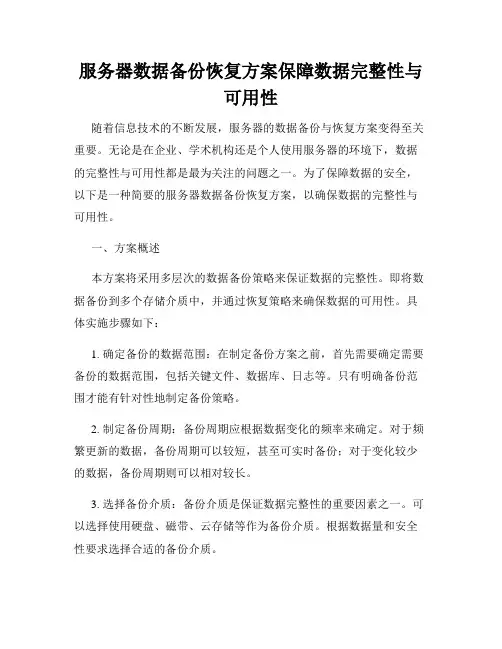 服务器数据备份恢复方案保障数据完整性与可用性

随着信息技术的不断发展，服务器的数据备份与恢复方案变得至关重要。无论是在企业、学术机构还是个人使用服务器的环境下，数据的完整性与可用性都是最为关注的问题之一。为了保障数据的安全，以下是一种简要的服务器数据备份恢复方案，以确保数据的完整性与可用性。

一、方案概述

本方案将采用多层次的数据备份策略来保证数据的完整性。即将数据备份到多个存储介质中，并通过恢复策略来确保数据的可用性。具体实施步骤如下：

1. 确定备份的数据范围：在制定备份方案之前，首先需要确定需要备份的数据范围，包括关键文件、数据库、日志等。只有明确备份范围才能有针对性地制定备份策略。

2. 制定备份周期：备份周期应根据数据变化的频率来确定。对于频繁更新的数据，备份周期可以较短，甚至可实时备份；对于变化较少的数据，备份周期则可以相对较长。

3. 选择备份介质：备份介质是保证数据完整性的重要因素之一。可以选择使用硬盘、磁带、云存储等作为备份介质。根据数据量和安全性要求选择合适的备份介质。